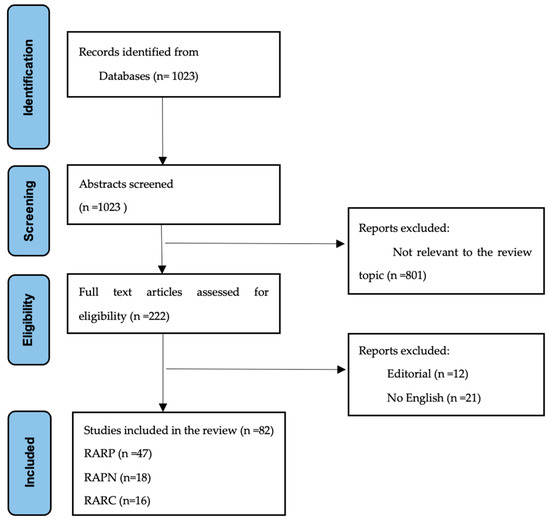 Identification

Records identified from

Databases (n= 1023)

Screening

Abstracts screened

(n =1023 )

Reports excluded:

Not relevant to the review topic (n =801)

Eligibility

Full text articles assessed for eligibility (n =222)

Reports excluded:

Editorial (n =12)

No English (n =21)

Included

Studies included in the review (n =82)

RARP (n =47)

RAPN (n=18)

RARC (n=16)